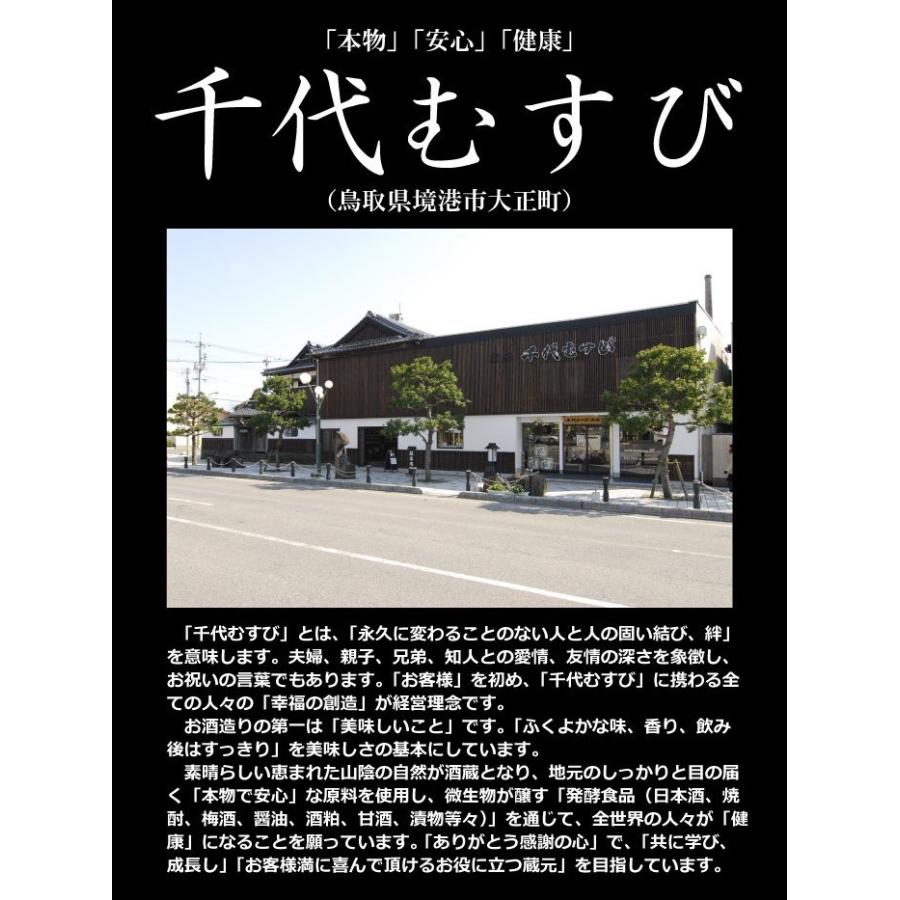 「本物」「安心」「健康」

千代むすび

（鳥取県境港市大正町）

千代むすび

「千代むすび」とは、「永久に変わることのない人と人の固い結び、絆」を意味します。夫婦、親子、兄弟、知人との愛情、友情の深さを象徴し、お祝いの言葉でもあります。「お客様」を初め、「千代むすび」に携わる全ての人々の「幸福の創造」が経営理念です。

お酒造りの第一は「美味しいこと」です。「ふくよかな味、香り、飲み後はすっきり」を美味しさの基本にしています。

素晴らしい恵まれた山陰の自然が酒蔵となり、地元のしっかりと目の届く「本物で安心」な原料を使用し、微生物が醸す「発酵食品（日本酒、焼酎、梅酒、醤油、酒粕、甘酒、漬物等々）」を通じて、全世界の人々が「健康」になることを願っています。「ありがとう感謝の心」で、「共に学び、成長し」「お客様満に喜んで頂けるお役に立つ蔵元」を目指しています。